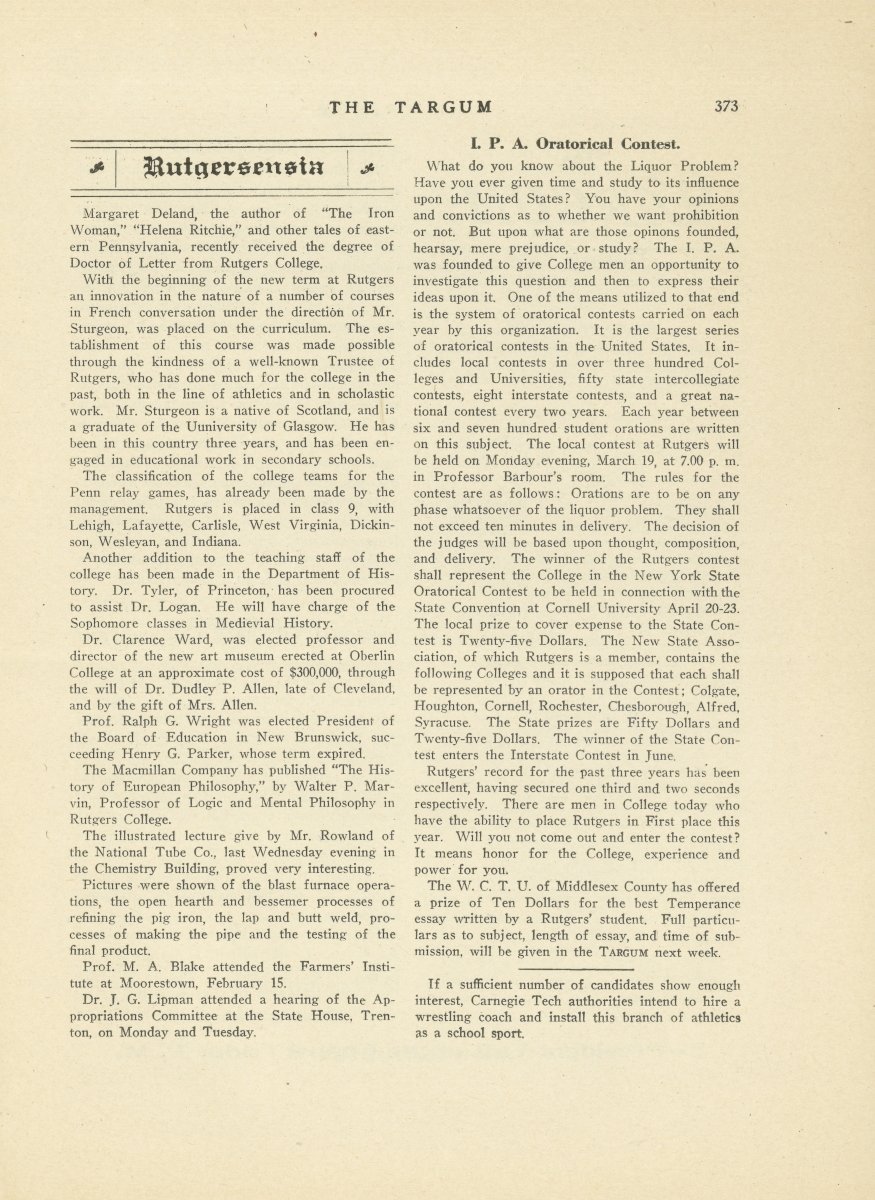 THE TARGUM 373

Rutgersensia

Margaret Deland, the author of "The Iron Woman," "Helena Ritchie," and other tales of eastern Pennsylvania, recently received the degree of Doctor of Letter from Rutgers College.

With the beginning of the new term at Rutgers an innovation in the nature of a number of courses in French conversation under the direction of Mr. Sturgeon, was placed on the curriculum. The establishment of this course was made possible through the kindness of a well-known Trustee of Rutgers, who has done much for the college in the past, both in the line of athletics and in scholastic work. Mr. Sturgeon is a native of Scotland, and is a graduate of the Uuniversity of Glasgow. He has been in this country three years, and has been engaged in educational work in secondary schools.

The classification of the college teams for the Penn relay games, has already been made by the management. Rutgers is placed in class 9, with Lehigh, Lafayette, Carlisle, West Virginia, Dickinson, Wesleyan, and Indiana.

Another addition to the teaching staff of the college has been made in the Department of History. Dr. Tyler, of Princeton, has been procured to assist Dr. Logan. He will have charge of the Sophomore classes in Medievial History.

Dr. Clarence Ward, was elected professor and director of the new art museum erected at Oberlin College at an approximate cost of $300,000, through the will of Dr. Dudley P. Allen, late of Cleveland, and by the gift of Mrs. Allen.

Prof. Ralph G. Wright was elected President of the Board of Education in New Brunswick, succeeding Henry G. Parker, whose term expired.

The Macmillan Company has published "The History of European Philosophy," by Walter P. Marvin, Professor of Logic and Mental Philosophy in Rutgers College.

The illustrated lecture give by Mr. Rowland of the National Tube Co., last Wednesday evening in the Chemistry Building, proved very interesting.

Pictures were shown of the blast furnace operations, the open hearth and bessemer processes of refining the pig iron, the lap and butt weld, processes of making the pipe and the testing of the final product.

Prof. M. A. Blake attended the Farmers' Institute at Moorestown, February 15.

Dr. J. G. Lipman attended a hearing of the Appropriations Committee at the State House, Trenton, on Monday and Tuesday.

I. P. A. Oratorical Contest.

What do you know about the Liquor Problem? Have you ever given time and study to its influence upon the United States? You have your opinions and convictions as to whether we want prohibition or not. But upon what are those opinons founded, hearsay, mere prejudice, or study? The I. P. A. was founded to give College men an opportunity to investigate this question and then to express their ideas upon it. One of the means utilized to that end is the system of oratorical contests carried on each year by this organization. It is the largest series of oratorical contests in the United States. It includes local contests in over three hundred Colleges and Universities, fifty state intercollegiate contests, eight interstate contests, and a great national contest every two years. Each year between six and seven hundred student orations are written on this subject. The local contest at Rutgers will be held on Monday evening, March 19, at 7.00 p. m. in Professor Barbour's room. The rules for the contest are as follows: Orations are to be on any phase whatsoever of the liquor problem. They shall not exceed ten minutes in delivery. The decision of the judges will be based upon thought, composition, and delivery. The winner of the Rutgers contest shall represent the College in the New York State Oratorical Contest to be held in connection with the State Convention at Cornell University April 20-23. The local prize to cover expense to the State Contest is Twenty-five Dollars. The New State Association, of which Rutgers is a member, contains the following Colleges and it is supposed that each shall be represented by an orator in the Contest; Colgate, Houghton, Cornell, Rochester, Chesborough, Alfred, Syracuse. The State prizes are Fifty Dollars and Twenty-five Dollars. The winner of the State Contest enters the Interstate Contest in June.

Rutgers' record for the past three years has been excellent, having secured one third and two seconds respectively. There are men in College today who have the ability to place Rutgers in First place this year. Will you not come out and enter the contest? It means honor for the College, experience and power for you.

The W. C. T. U. of Middlesex County has offered a prize of Ten Dollars for the best Temperance essay written by a Rutgers' student. Full particulars as to subject, length of essay, and time of submission, will be given in the TARGUM next week.

If a sufficient number of candidates show enough interest, Carnegie Tech authorities intend to hire a wrestling coach and install this branch of athletics as a school sport.